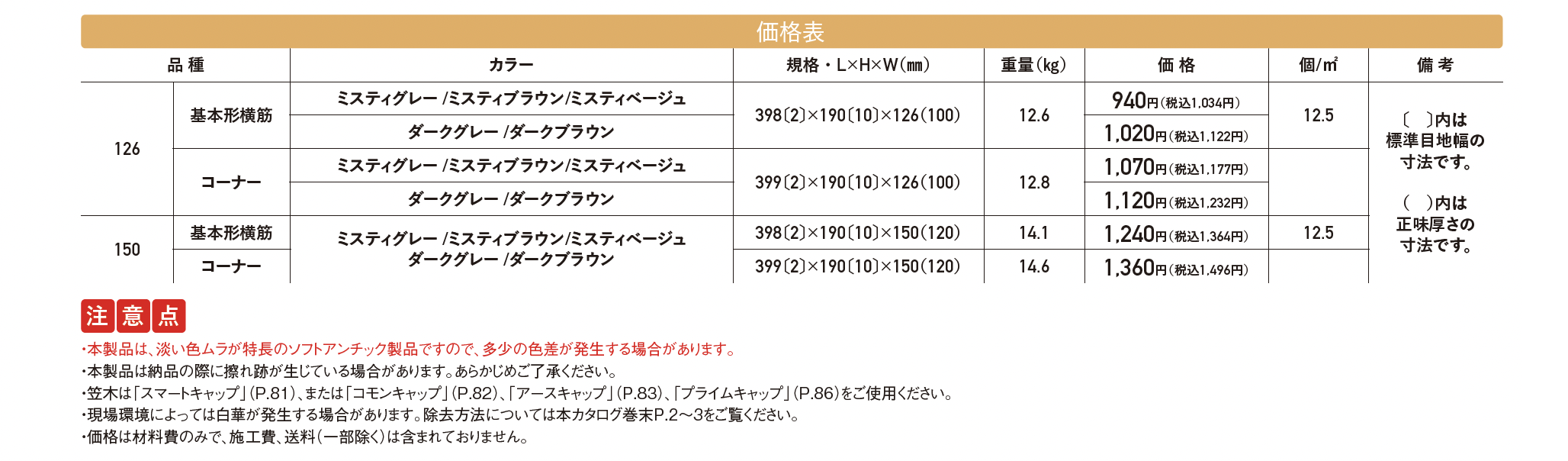 価格表

| 品 種 | | カラー | 規格・L×H×W(mm) | 重量(kg) | 価 格 | 個/m² | 備 考 |
|---|---|---|---|---|---|---|---|
| 126 | 基本形横筋 | ミスティグレー /ミスティブラウン/ミスティベージュ | 398〔2〕×190〔10〕×126(100) | 12.6 | 940円(税込1,034円) | 12.5 | 〔 〕内は標準目地幅の寸法です。 ( )内は正味厚さの寸法です。 |
| | | ダークグレー /ダークブラウン | | | 1,020円(税込1,122円) | | |
| | コーナー | ミスティグレー /ミスティブラウン/ミスティベージュ | 399〔2〕×190〔10〕×126(100) | 12.8 | 1,070円(税込1,177円) | | |
| | | ダークグレー /ダークブラウン | | | 1,120円(税込1,232円) | | |
| 150 | 基本形横筋 | ミスティグレー /ミスティブラウン/ミスティベージュ ダークグレー /ダークブラウン | 398〔2〕×190〔10〕×150(120) | 14.1 | 1,240円(税込1,364円) | 12.5 | |
| | コーナー | | 399〔2〕×190〔10〕×150(120) | 14.6 | 1,360円(税込1,496円) | | |

注意点

・本製品は、淡い色ムラが特長のソフトアンチック製品ですので、多少の色差が発生する場合があります。
・本製品は納品の際に擦れ跡が生じている場合があります。あらかじめご了承ください。
・笠木は「スマートキャップ」(P.81)、または「コモンキャップ」(P.82)、「アースキャップ」(P.83)、「プライムキャップ」(P.86)をご使用ください。
・現場環境によっては白華が発生する場合があります。除去方法については本カタログ巻末P.2~3をご覧ください。
・価格は材料費のみで、施工費、送料(一部除く)は含まれておりません。